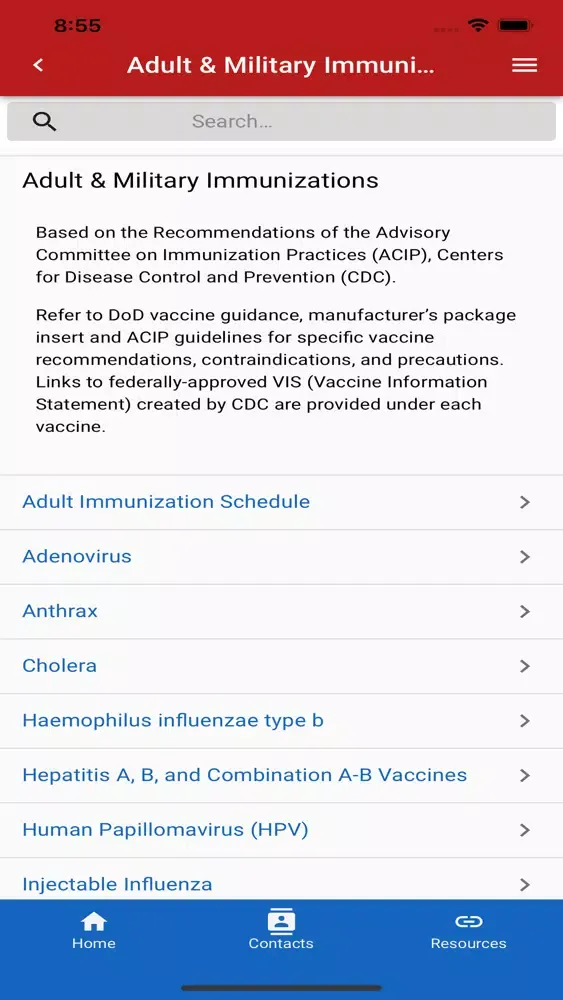 8:55

Adult & Military Immuni...

Search...

Adult & Military Immunizations

Based on the Recommendations of the Advisory Committee on Immunization Practices (ACIP), Centers for Disease Control and Prevention (CDC).

Refer to DoD vaccine guidance, manufacturer's package insert and ACIP guidelines for specific vaccine recommendations, contraindications, and precautions. Links to federally-approved VIS (Vaccine Information Statement) created by CDC are provided under each vaccine.

Adult Immunization Schedule

Adenovirus

Anthrax

Cholera

Haemophilus influenzae type b

Hepatitis A, B, and Combination A-B Vaccines

Human Papillomavirus (HPV)

Injectable Influenza

Home

Contacts

Resources